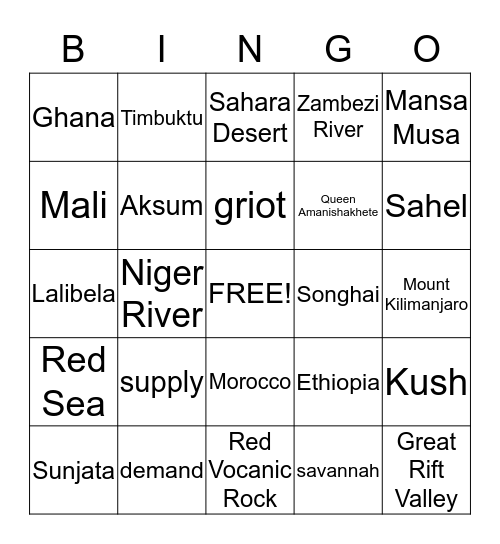 | B | I | N | G | O |
|---|---|---|---|---|
| Ghana | Timbuktu | Sahara Desert | Zambezi River | Mansa Musa |
| Mali | Aksum | griot | Queen Amanishakhete | Sahel |
| Lalibela | Niger River | FREE! | Songhai | Mount Kilimanjaro |
| Red Sea | supply | Morocco | Ethiopia | Kush |
| Sunjata | demand | Red Vocanic Rock | savannah | Great Rift Valley |